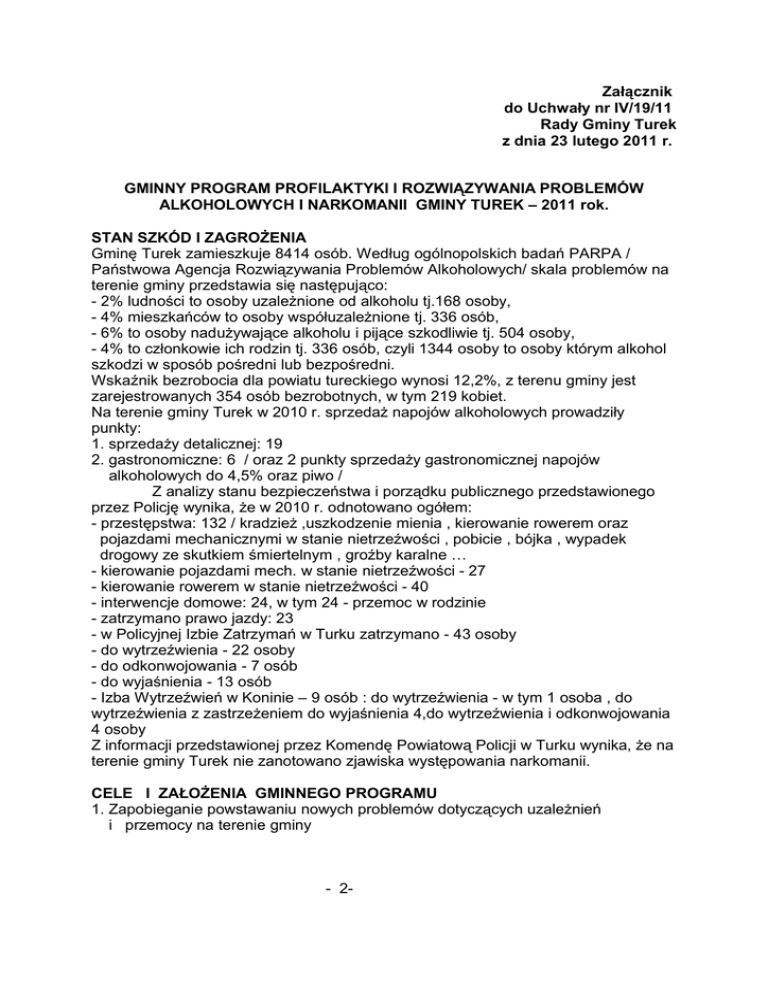 Załącznik
do Uchwały nr IV/19/11
Rady Gminy Turek
z dnia 23 lutego 2011 r.

GMINNY PROGRAM PROFILAKTYKI I ROZWIĄZYWANIA PROBLEMÓW ALKOHOLOWYCH I NARKOMANII GMINY TUREK – 2011 rok.

STAN SZKÓD I ZAGROŻENIA
Gminę Turek zamieszkuje 8414 osób. Według ogólnopolskich badań PARPA / Państwowa Agencja Rozwiązywania Problemów Alkoholowych/ skala problemów na terenie gminy przedstawia się następująco:
- 2% ludności to osoby uzależnione od alkoholu tj.168 osoby,
- 4% mieszkańców to osoby współuzależnione tj. 336 osób,
- 6% to osoby nadużywające alkoholu i pijące szkodliwie tj. 504 osoby,
- 4% to członkowie ich rodzin tj. 336 osób, czyli 1344 osoby to osoby którym alkohol szkodzi w sposób pośredni lub bezpośredni.
Wskaźnik bezrobocia dla powiatu tureckiego wynosi 12,2%, z terenu gminy jest zarejestrowanych 354 osób bezrobotnych, w tym 219 kobiet.
Na terenie gminy Turek w 2010 r. sprzedaż napojów alkoholowych prowadziły punkty:
1. sprzedaży detalicznej: 19
2. gastronomiczne: 6 / oraz 2 punkty sprzedaży gastronomicznej napojów alkoholowych do 4,5% oraz piwo /
Z analizy stanu bezpieczeństwa i porządku publicznego przedstawionego przez Policję wynika, że w 2010 r. odnotowano ogółem:
- przestępstwa: 132 / kradzież ,uszkodzenie mienia , kierowanie rowerem oraz pojazdami mechanicznymi w stanie nietrzeźwości , pobicie , bójka , wypadek drogowy ze skutkiem śmiertelnym , groźby karalne …
- kierowanie pojazdami mech. w stanie nietrzeźwości - 27
- kierowanie rowerem w stanie nietrzeźwości - 40
- interwencje domowe: 24, w tym 24 - przemoc w rodzinie
- zatrzymano prawo jazdy: 23
- w Policyjnej Izbie Zatrzymań w Turku zatrzymano - 43 osoby
- do wytrzeźwienia - 22 osoby
- do odkonwojowania - 7 osób
- do wyjaśnienia - 13 osób
- Izba Wytrzeźwień w Koninie – 9 osób : do wytrzeźwienia - w tym 1 osoba , do wytrzeźwienia z zastrzeżeniem do wyjaśnienia 4,do wytrzeźwienia i odkonwojowania 4 osoby
Z informacji przedstawionej przez Komendę Powiatową Policji w Turku wynika, że na terenie gminy Turek nie zanotowano zjawiska występowania narkomanii.

CELE I ZAŁOŻENIA GMINNEGO PROGRAMU
1. Zapobieganie powstawaniu nowych problemów dotyczących uzależnień i przemocy na terenie gminy

- 2-